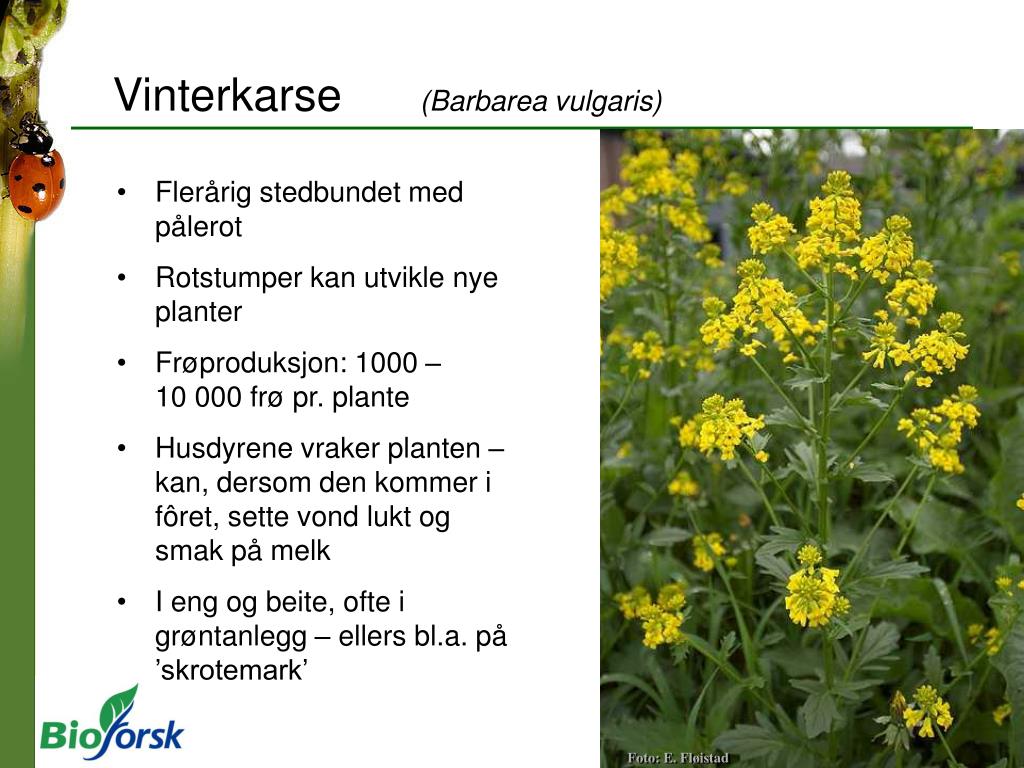 Vinterkarse (Barbarea vulgaris)

• Flerårig stedbundet med pålerot

• Rotstumper kan utvikle nye planter

• Frøproduksjon: 1000 – 10 000 frø pr. plante

• Husdyrene vraker planten – kan, dersom den kommer i fôret, sette vond lukt og smak på melk

• I eng og beite, ofte i grøntanlegg – ellers bl.a. på ’skrotemark’

Bioforsk

Foto: E. Fløistad